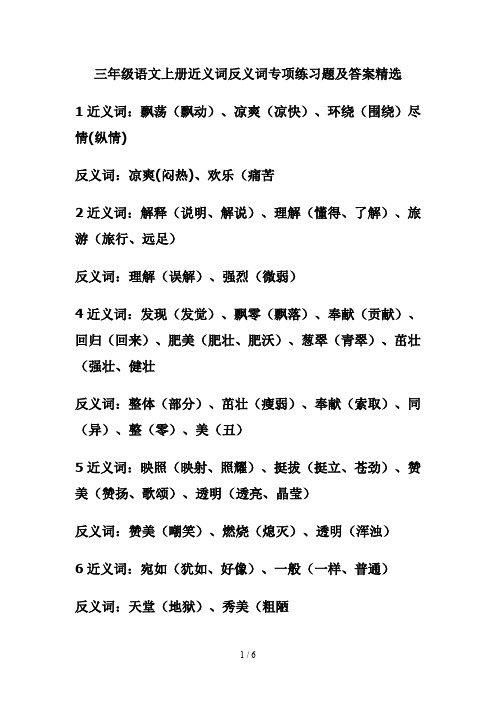 三年级语文上册近义词反义词专项练习题及答案精选

1 近义词：飘荡（飘动）、凉爽（凉快）、环绕（围绕）尽情(纵情)

反义词：凉爽(闷热)、欢乐（痛苦

2 近义词：解释（说明、解说）、理解（懂得、了解）、旅游（旅行、远足）

反义词：理解（误解）、强烈（微弱）

4 近义词：发现（发觉）、飘零（飘落）、奉献（贡献）、回归（回来）、肥美（肥壮、肥沃）、葱翠（青翠）、茁壮（强壮、健壮

反义词：整体（部分）、茁壮（瘦弱）、奉献（索取）、同（异）、整（零）、美（丑）

5 近义词：映照（映射、照耀）、挺拔（挺立、苍劲）、赞美（赞扬、歌颂）、透明（透亮、晶莹）

反义词：赞美（嘲笑）、燃烧（熄灭）、透明（浑浊）

6 近义词：宛如（犹如、好像）、一般（一样、普通）

反义词：天堂（地狱）、秀美（粗陋

1 / 6